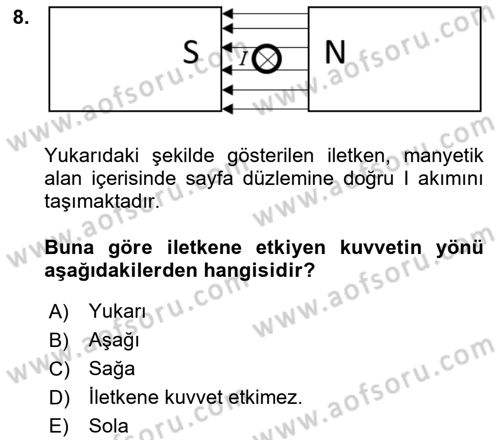 8.

S

$I$

N

www.aofsoru.com

Yukarıdaki şekilde gösterilen iletken, manyetik alan içerisinde sayfa düzlemine doğru I akımını taşımaktadır.

Buna göre iletkene etkiyen kuvvetin yönü aşağıdakilerden hangisidir?

A) Yukarı
B) Aşağı
C) Sağa
D) İletkene kuvvet etkimez.
E) Sola